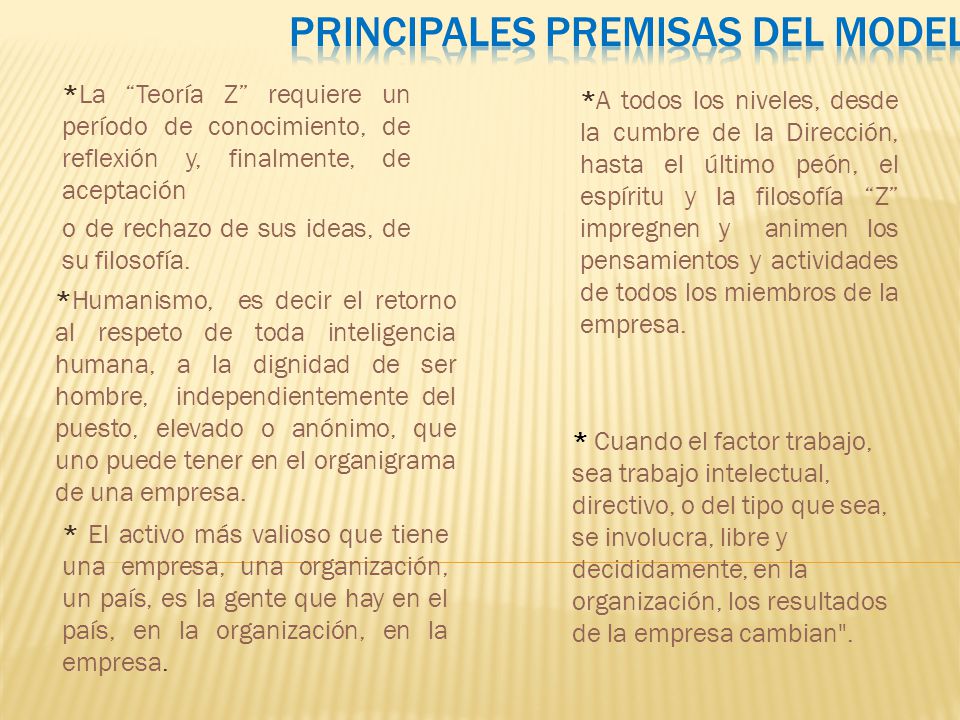 PRINCIPALES PREMISAS DEL MODEL

*La "Teoría Z" requiere un período de conocimiento, de reflexión y, finalmente, de aceptación

o de rechazo de sus ideas, de su filosofía.

*Humanismo, es decir el retorno al respeto de toda inteligencia humana, a la dignidad de ser hombre, independientemente del puesto, elevado o anónimo, que uno puede tener en el organigrama de una empresa.

* El activo más valioso que tiene una empresa, una organización, un país, es la gente que hay en el país, en la organización, en la empresa.

*A todos los niveles, desde la cumbre de la Dirección, hasta el último peón, el espíritu y la filosofía "Z" impregnen y animen los pensamientos y actividades de todos los miembros de la empresa.

* Cuando el factor trabajo, sea trabajo intelectual, directivo, o del tipo que sea, se involucra, libre y decididamente, en la organización, los resultados de la empresa cambian".